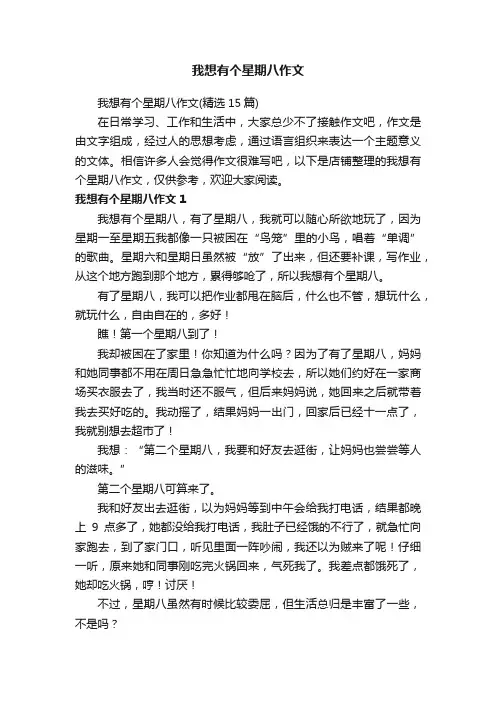 我想有个星期八作文

我想有个星期八作文(精选 15 篇)

在日常学习、工作和生活中，大家总少不了接触作文吧，作文是由文字组成，经过人的思想考虑，通过语言组织来表达一个主题意义的文体。相信许多人会觉得作文很难写吧，以下是店铺整理的我想有个星期八作文，仅供参考，欢迎大家阅读。

我想有个星期八作文 1

我想有个星期八，有了星期八，我就可以随心所欲地玩了，因为星期一至星期五我都像一只被困在“鸟笼”里的小鸟，唱着“单调”的歌曲。星期六和星期日虽然被“放”了出来，但还要补课，写作业，从这个地方跑到那个地方，累得够呛了，所以我想有个星期八。

有了星期八，我可以把作业都甩在脑后，什么也不管，想玩什么，就玩什么，自由自在的，多好！

瞧！第一个星期八到了！

我却被困在了家里！你知道为什么吗？因为了有了星期八，妈妈和她同事都不用在周日急急忙忙地向学校去，所以她们约好在一家商场买衣服去了，我当时还不服气，但后来妈妈说，她回来之后就带着我去买好吃的。我动摇了，结果妈妈一出门，回家后已经十一点了，我就别想去超市了！

我想：“第二个星期八，我要和好友去逛街，让妈妈也尝尝等人的滋味。”

第二个星期八可算来了。

我和好友出去逛街，以为妈妈等到中午会给我打电话，结果都晚上 9 点多了，她都没给我打电话，我肚子已经饿的不行了，就急忙向家跑去，到了家门口，听见里面一阵吵闹，我还以为贼来了呢！仔细一听，原来她和同事刚吃完火锅回来，气死我了。我差点都饿死了，她却吃火锅，哼！讨厌！

不过，星期八虽然有时候比较委屈，但生活总归是丰富了一些，不是吗？